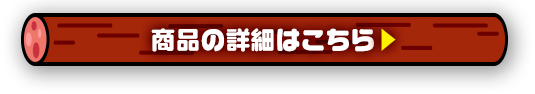 商品の詳細はこちら